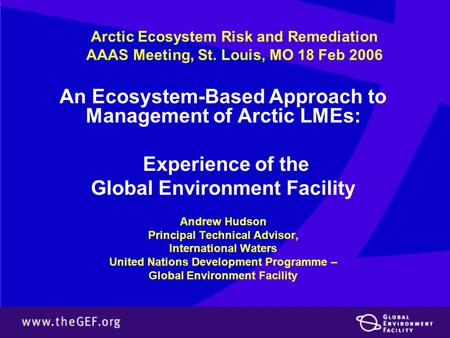 Arctic Ecosystem Risk and Remediation
AAAS Meeting, St. Louis, MO 18 Feb 2006

An Ecosystem-Based Approach to Management of Arctic LMEs:

Experience of the
Global Environment Facility

Andrew Hudson
Principal Technical Advisor,
International Waters
United Nations Development Programme –
Global Environment Facility

www.theGEF.org

GLOBAL
ENVIRONMENT
FACILITY